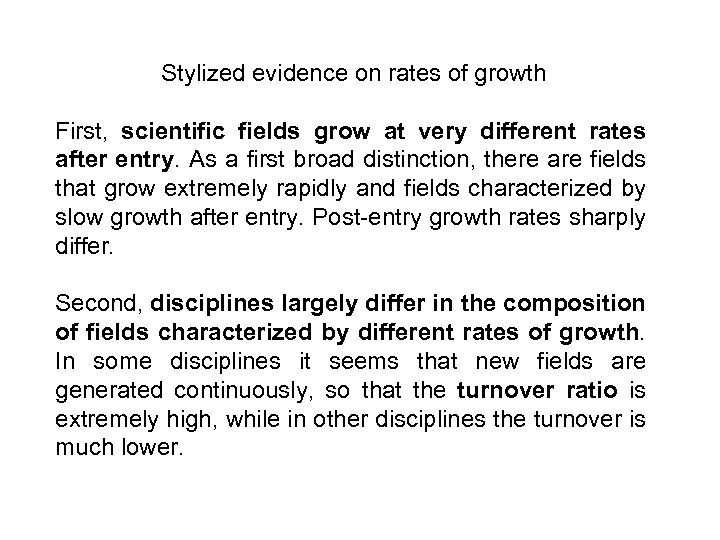 Stylized evidence on rates of growth

First, scientific fields grow at very different rates after entry. As a first broad distinction, there are fields that grow extremely rapidly and fields characterized by slow growth after entry. Post-entry growth rates sharply differ.

Second, disciplines largely differ in the composition of fields characterized by different rates of growth. In some disciplines it seems that new fields are generated continuously, so that the turnover ratio is extremely high, while in other disciplines the turnover is much lower.